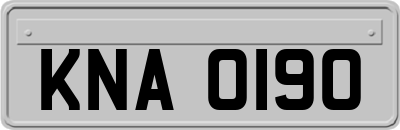 KNA 0190